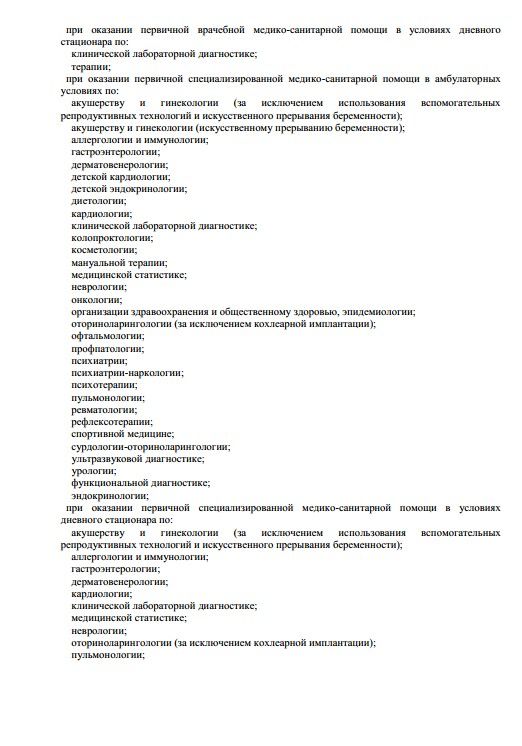 при оказании первичной врачебной медико-санитарной помощи в условиях дневного стационара по:
клинической лабораторной диагностике;
терапии;
при оказании первичной специализированной медико-санитарной помощи в амбулаторных условиях по:
акушерству и гинекологии (за исключением использования вспомогательных репродуктивных технологий и искусственного прерывания беременности);
акушерству и гинекологии (искусственному прерыванию беременности);
аллергологии и иммунологии;
гастроэнтерологии;
дерматовенерологии;
детской кардиологии;
детской эндокринологии;
диетологии;
кардиологии;
клинической лабораторной диагностике;
колопроктологии;
косметологии;
мануальной терапии;
медицинской статистике;
неврологии;
онкологии;
организации здравоохранения и общественному здоровью, эпидемиологии;
оториноларингологии (за исключением кохлеарной имплантации);
офтальмологии;
профпатологии;
психиатрии;
психиатрии-наркологии;
психотерапии;
пульмонологии;
ревматологии;
рефлексотерапии;
спортивной медицине;
сурдологии-оториноларингологии;
ультразвуковой диагностике;
урологии;
функциональной диагностике;
эндокринологии;
при оказании первичной специализированной медико-санитарной помощи в условиях дневного стационара по:
акушерству и гинекологии (за исключением использования вспомогательных репродуктивных технологий и искусственного прерывания беременности);
аллергологии и иммунологии;
гастроэнтерологии;
дерматовенерологии;
кардиологии;
клинической лабораторной диагностике;
медицинской статистике;
неврологии;
оториноларингологии (за исключением кохлеарной имплантации);
пульмонологии;